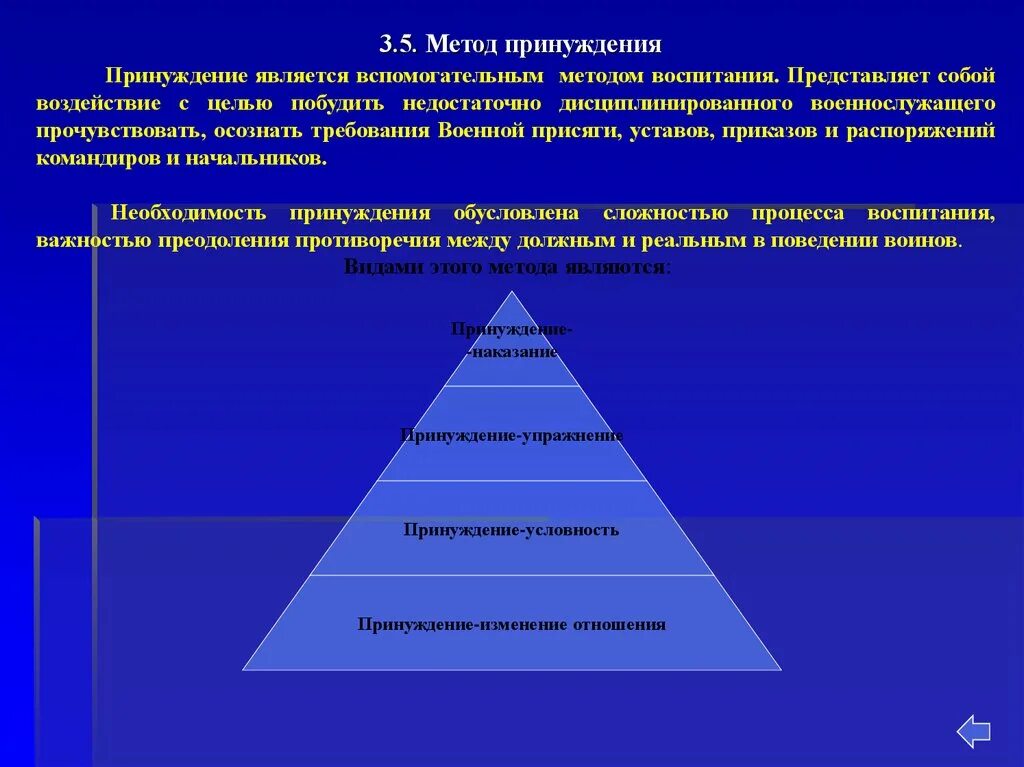 3.5. Метод принуждения

Принуждение является вспомогательным методом воспитания. Представляет собой воздействие с целью побудить недостаточно дисциплинированного военнослужащего прочувствовать, осознать требования Военной присяги, уставов, приказов и распоряжений командиров и начальников.

Необходимость принуждения обусловлена сложностью процесса воспитания, важностью преодоления противоречия между должным и реальным в поведении воинов.

Видами этого метода являются:

Принуждение-
-наказание

Принуждение-упражнение

Принуждение-условность

Принуждение-изменение отношения